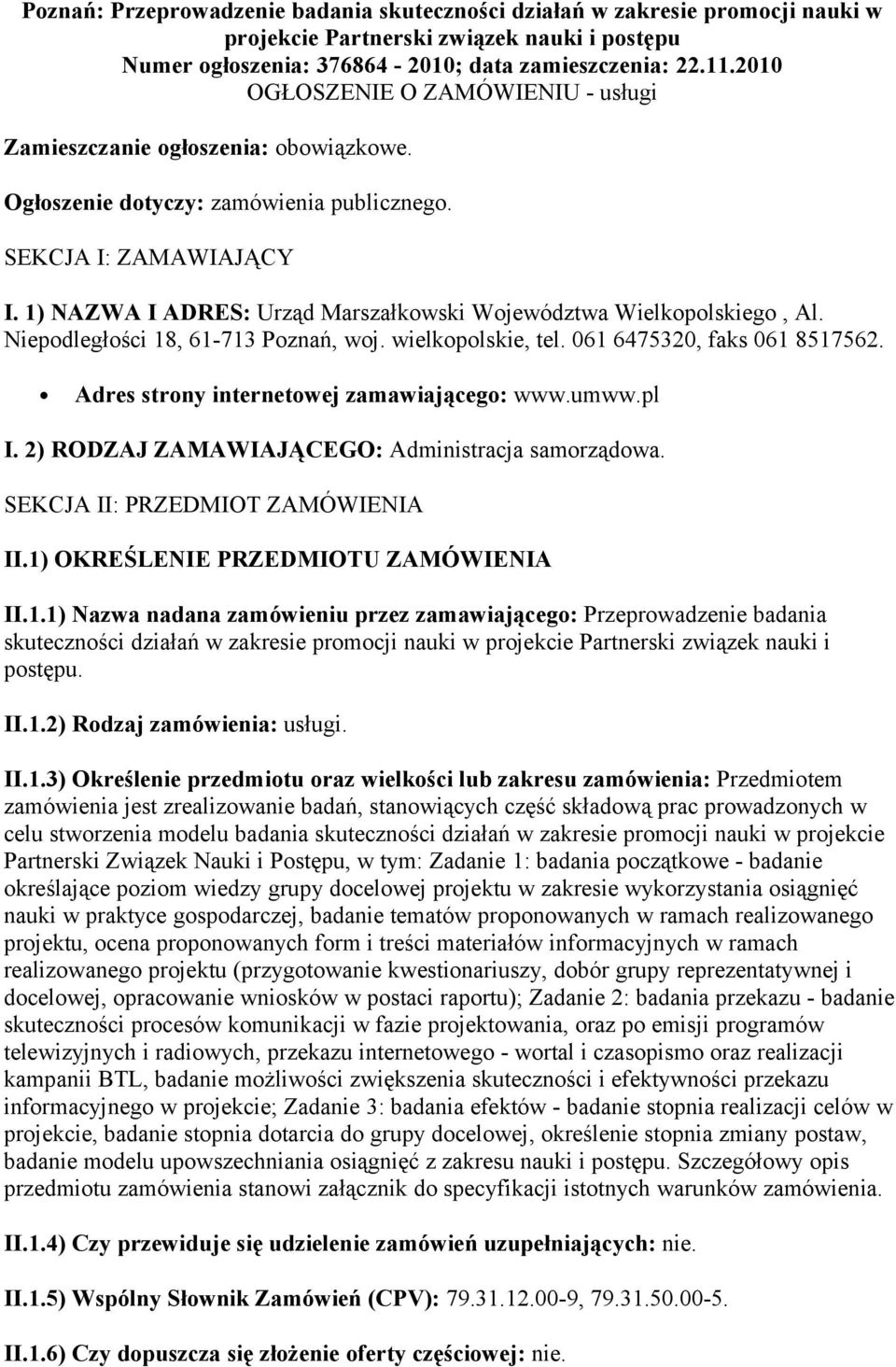 Poznań: Przeprowadzenie badania skuteczności działań w zakresie promocji nauki w projekcie Partnerski związek nauki i postępu
Numer ogłoszenia: 376864 - 2010; data zamieszczenia: 22.11.2010
OGŁOSZENIE O ZAMÓWIENIU - usługi

Zamieszczanie ogłoszenia: obowiązkowe.

Ogłoszenie dotyczy: zamówienia publicznego.

SEKCJA I: ZAMAWIAJĄCY

I. 1) NAZWA I ADRES: Urząd Marszałkowski Województwa Wielkopolskiego , Al. Niepodległości 18, 61-713 Poznań, woj. wielkopolskie, tel. 061 6475320, faks 061 8517562.

• Adres strony internetowej zamawiającego: www.umww.pl

I. 2) RODZAJ ZAMAWIAJĄCEGO: Administracja samorządowa.

SEKCJA II: PRZEDMIOT ZAMÓWIENIA

II.1) OKREŚLENIE PRZEDMIOTU ZAMÓWIENIA

II.1.1) Nazwa nadana zamówieniu przez zamawiającego: Przeprowadzenie badania skuteczności działań w zakresie promocji nauki w projekcie Partnerski związek nauki i postępu.

II.1.2) Rodzaj zamówienia: usługi.

II.1.3) Określenie przedmiotu oraz wielkości lub zakresu zamówienia: Przedmiotem zamówienia jest zrealizowanie badań, stanowiących część składową prac prowadzonych w celu stworzenia modelu badania skuteczności działań w zakresie promocji nauki w projekcie Partnerski Związek Nauki i Postępu, w tym: Zadanie 1: badania początkowe - badanie określające poziom wiedzy grupy docelowej projektu w zakresie wykorzystania osiągnięć nauki w praktyce gospodarczej, badanie tematów proponowanych w ramach realizowanego projektu, ocena proponowanych form i treści materiałów informacyjnych w ramach realizowanego projektu (przygotowanie kwestionariuszy, dobór grupy reprezentatywnej i docelowej, opracowanie wniosków w postaci raportu); Zadanie 2: badania przekazu - badanie skuteczności procesów komunikacji w fazie projektowania, oraz po emisji programów telewizyjnych i radiowych, przekazu internetowego - wortal i czasopismo oraz realizacji kampanii BTL, badanie możliwości zwiększenia skuteczności i efektywności przekazu informacyjnego w projekcie; Zadanie 3: badania efektów - badanie stopnia realizacji celów w projekcie, badanie stopnia dotarcia do grupy docelowej, określenie stopnia zmiany postaw, badanie modelu upowszechniania osiągnięć z zakresu nauki i postępu. Szczegółowy opis przedmiotu zamówienia stanowi załącznik do specyfikacji istotnych warunków zamówienia.

II.1.4) Czy przewiduje się udzielenie zamówień uzupełniających: nie.

II.1.5) Wspólny Słownik Zamówień (CPV): 79.31.12.00-9, 79.31.50.00-5.

II.1.6) Czy dopuszcza się złożenie oferty częściowej: nie.